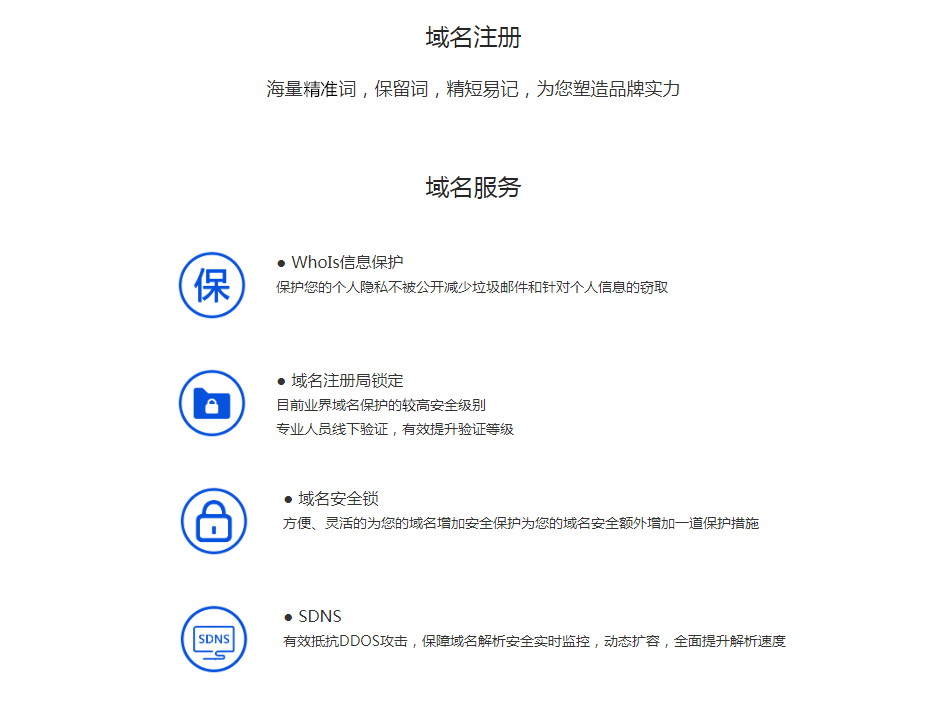 域名注册

海量精准词，保留词，精短易记，为您塑造品牌实力

域名服务

保

● WhoIs信息保护
保护您的个人隐私不被公开减少垃圾邮件和针对个人信息的窃取

● 域名注册局锁定
目前业界域名保护的较高安全级别
专业人员线下验证，有效提升验证等级

● 域名安全锁
方便、灵活的为您的域名增加安全保护为您的域名安全额外增加一道保护措施

SDNS

● SDNS
有效抵抗DDOS攻击，保障域名解析安全实时监控，动态扩容，全面提升解析速度